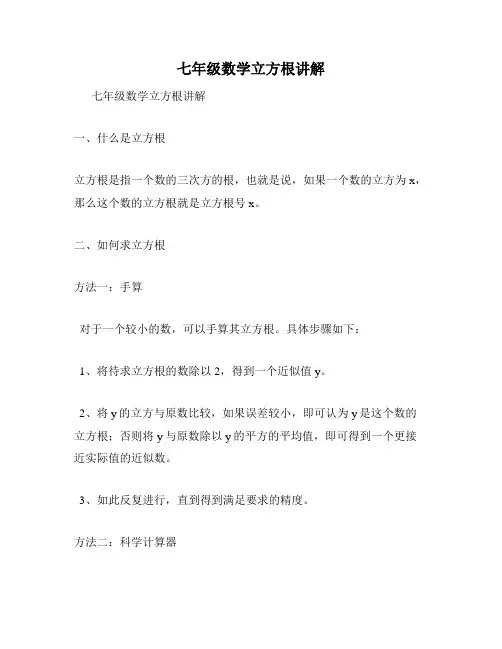 七年级数学立方根讲解

七年级数学立方根讲解

一、什么是立方根

立方根是指一个数的三次方的根，也就是说，如果一个数的立方为 x，那么这个数的立方根就是立方根号 x。

二、如何求立方根

方法一：手算

对于一个较小的数，可以手算其立方根。具体步骤如下：

1、将待求立方根的数除以 2，得到一个近似值 y。

2、将 y 的立方与原数比较，如果误差较小，即可认为 y 是这个数的立方根；否则将 y 与原数除以 y 的平方的平均值，即可得到一个更接近实际值的近似数。

3、如此反复进行，直到得到满足要求的精度。

方法二：科学计算器